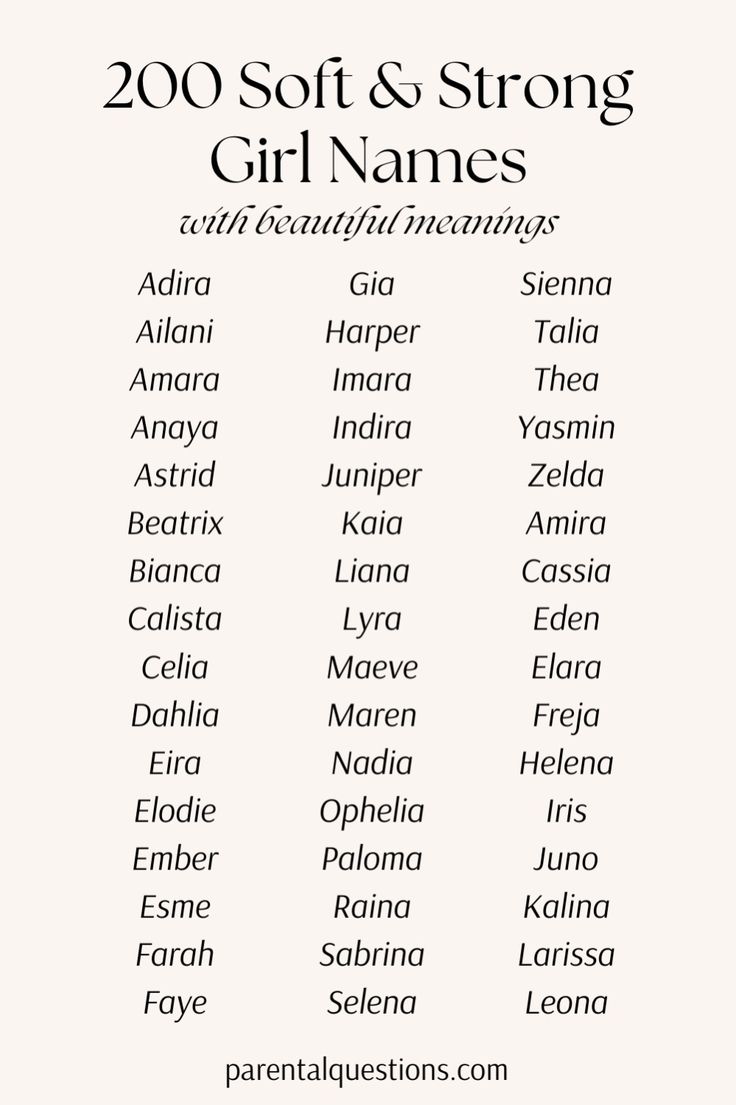 200 Soft & Strong Girl Names
with beautiful meanings

Adira
Ailani
Amara
Anaya
Astrid
Beatrix
Bianca
Calista
Celia
Dahlia
Eira
Elodie
Ember
Esme
Farah
Faye

Gia
Harper
Imara
Indira
Juniper
Kaia
Liana
Lyra
Maeve
Maren
Nadia
Ophelia
Paloma
Raina
Sabrina
Selena

Sienna
Talia
Thea
Yasmin
Zelda
Amira
Cassia
Eden
Elara
Freja
Helena
Iris
Juno
Kalina
Larissa
Leona

parentalquestions.com